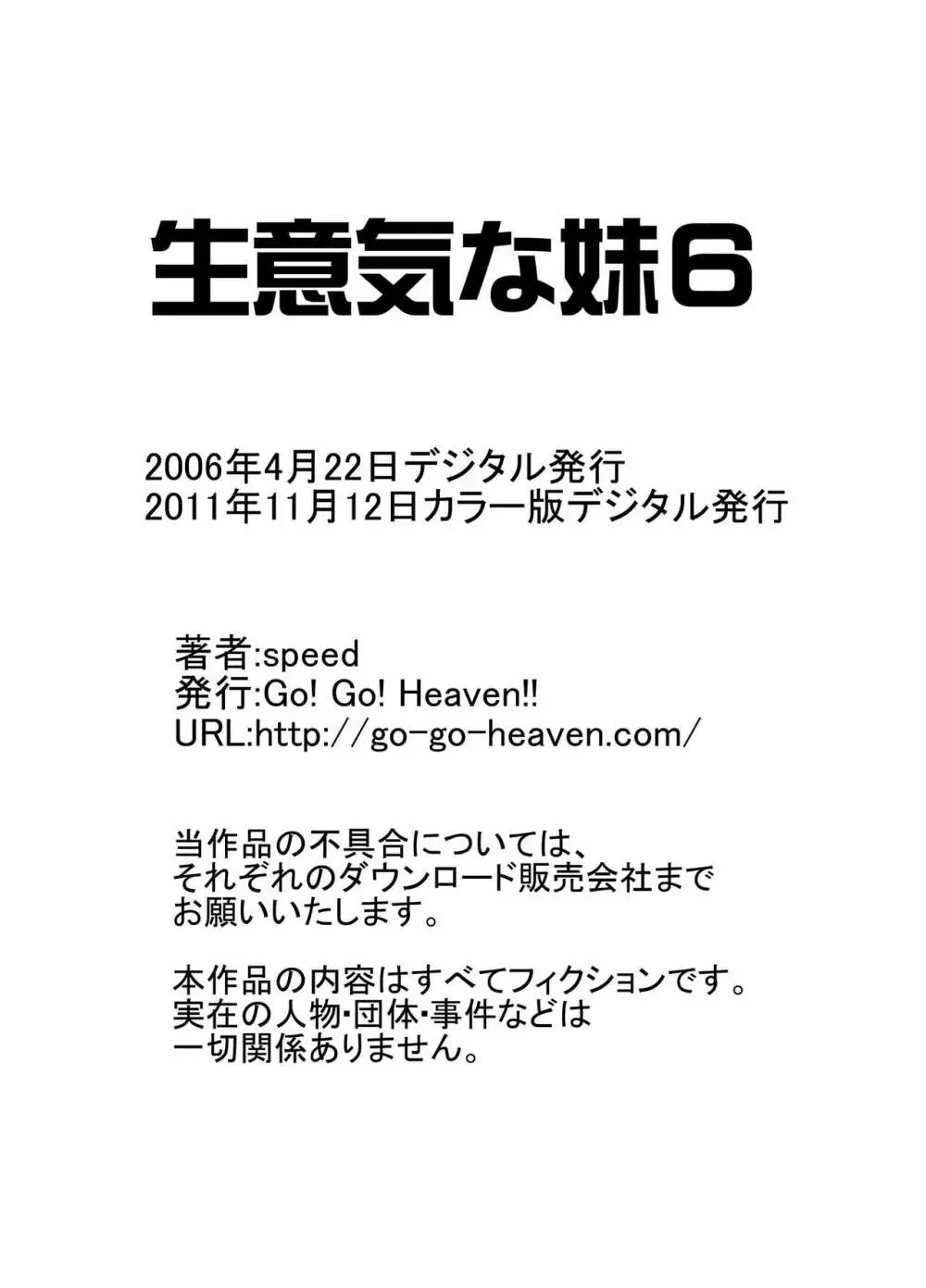 生意気な妹6

2006年4月22日デジタル発行
2011年11月12日カラー版デジタル発行

著者:speed
発行:Go! Go! Heaven!!
URL:http://go-go-heaven.com/

当作品の不具合については、
それぞれのダウンロード販売会社まで
お願いいたします。

本作品の内容はすべてフィクションです。
実在の人物･団体･事件などは
一切関係ありません。